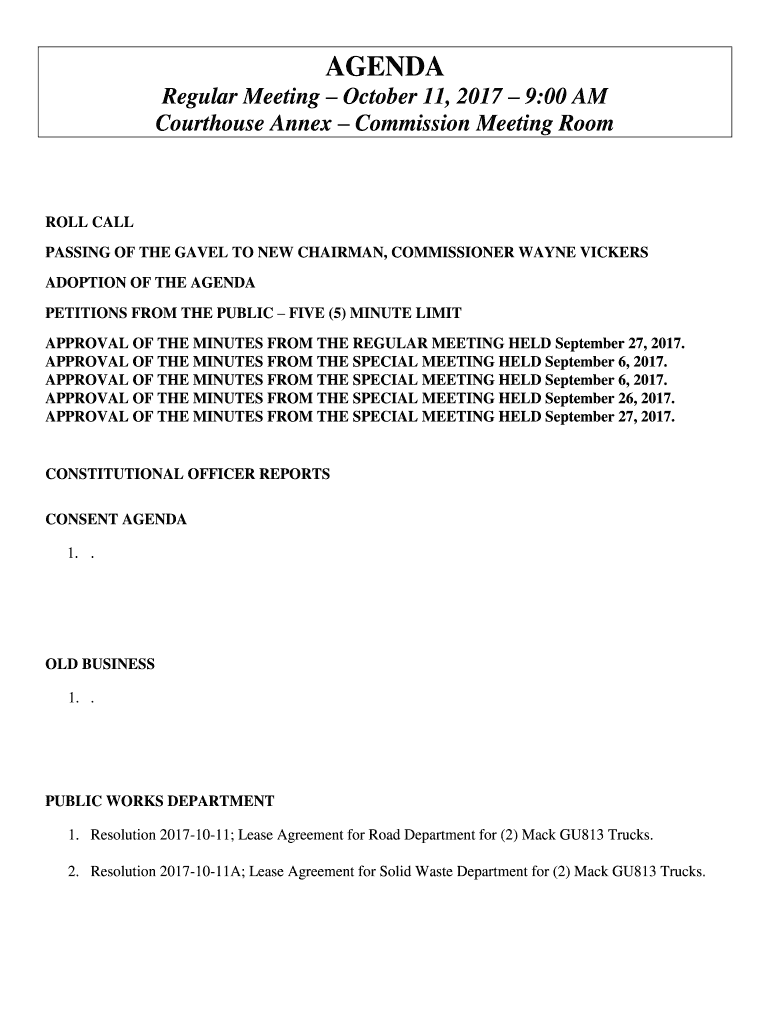 AGENDA

Regular Meeting – October 11, 2017 – 9:00 AM
Courthouse Annex – Commission Meeting Room

ROLL CALL

PASSING OF THE GAVEL TO NEW CHAIRMAN, COMMISSIONER WAYNE VICKERS

ADOPTION OF THE AGENDA

PETITIONS FROM THE PUBLIC – FIVE (5) MINUTE LIMIT

APPROVAL OF THE MINUTES FROM THE REGULAR MEETING HELD September 27, 2017.
APPROVAL OF THE MINUTES FROM THE SPECIAL MEETING HELD September 6, 2017.
APPROVAL OF THE MINUTES FROM THE SPECIAL MEETING HELD September 6, 2017.
APPROVAL OF THE MINUTES FROM THE SPECIAL MEETING HELD September 26, 2017.
APPROVAL OF THE MINUTES FROM THE SPECIAL MEETING HELD September 27, 2017.

CONSTITUTIONAL OFFICER REPORTS

CONSENT AGENDA

1. .

OLD BUSINESS

1. .

PUBLIC WORKS DEPARTMENT

1. Resolution 2017-10-11; Lease Agreement for Road Department for (2) Mack GU813 Trucks.

2. Resolution 2017-10-11A; Lease Agreement for Solid Waste Department for (2) Mack GU813 Trucks.